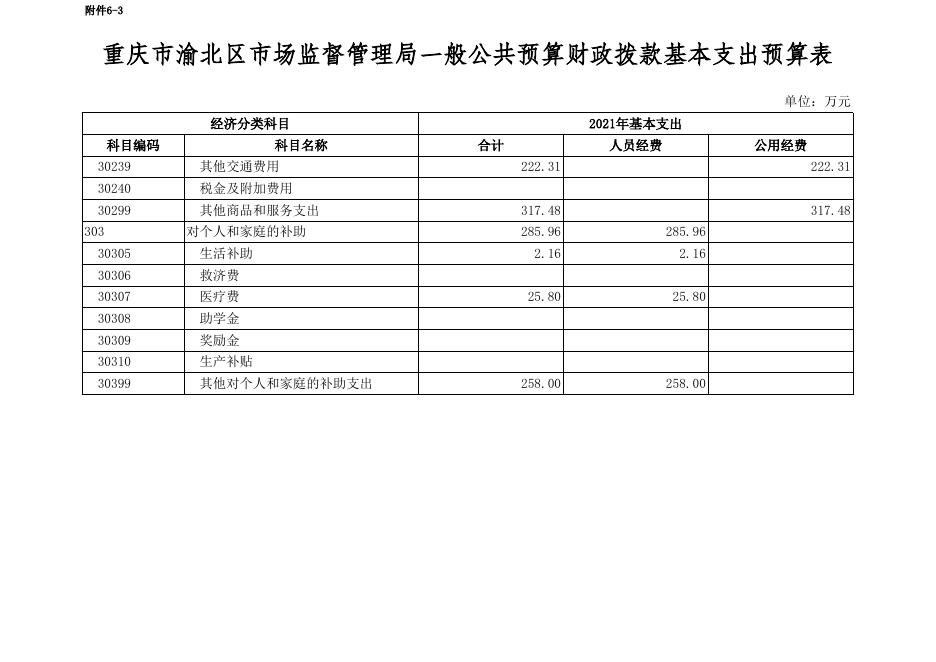 附件6-3

重庆市渝北区市场监督管理局一般公共预算财政拨款基本支出预算表

单位：万元

| 经济分类科目 | | 2021年基本支出 | | |
|---|---|---|---|---|
| 科目编码 | 科目名称 | 合计 | 人员经费 | 公用经费 |
| 30239 | 其他交通费用 | 222.31 | | 222.31 |
| 30240 | 税金及附加费用 | | | |
| 30299 | 其他商品和服务支出 | 317.48 | | 317.48 |
| 303 | 对个人和家庭的补助 | 285.96 | 285.96 | |
| 30305 | 生活补助 | 2.16 | 2.16 | |
| 30306 | 救济费 | | | |
| 30307 | 医疗费 | 25.80 | 25.80 | |
| 30308 | 助学金 | | | |
| 30309 | 奖励金 | | | |
| 30310 | 生产补贴 | | | |
| 30399 | 其他对个人和家庭的补助支出 | 258.00 | 258.00 | |